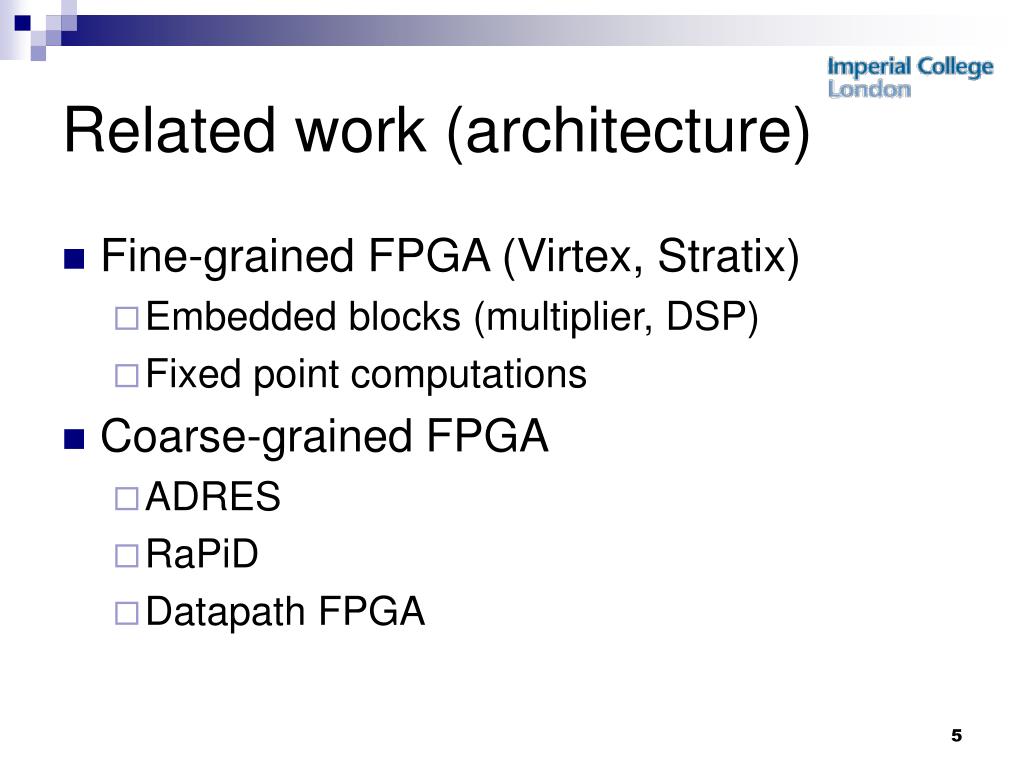 Imperial College London

Related work (architecture)

Fine-grained FPGA (Virtex, Stratix)
Embedded blocks (multiplier, DSP)
Fixed point computations

Coarse-grained FPGA
ADRES
RaPiD
Datapath FPGA

5